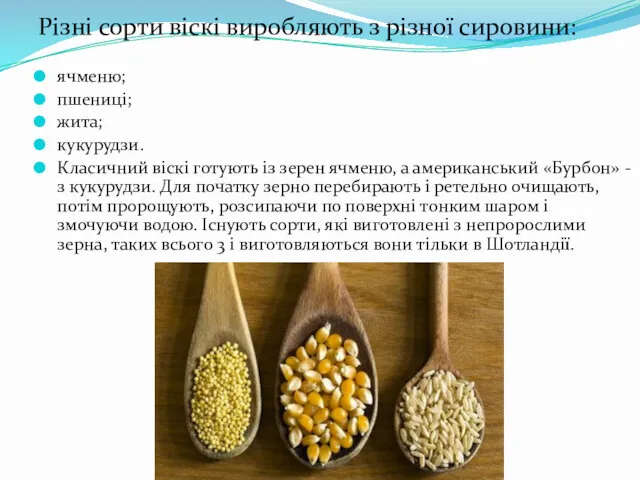 Різні сорти віскі виробляють з різної сировини:

ячменю;

пшениці;

жита;

кукурудзи.

Класичний віскі готують із зерен ячменю, а американський «Бурбон» - з кукурудзи. Для початку зерно перебирають і ретельно очищають, потім пророщують, розсипаючи по поверхні тонким шаром і змочуючи водою. Існують сорти, які виготовлені з непророслими зерна, таких всього 3 і виготовляються вони тільки в Шотландії.